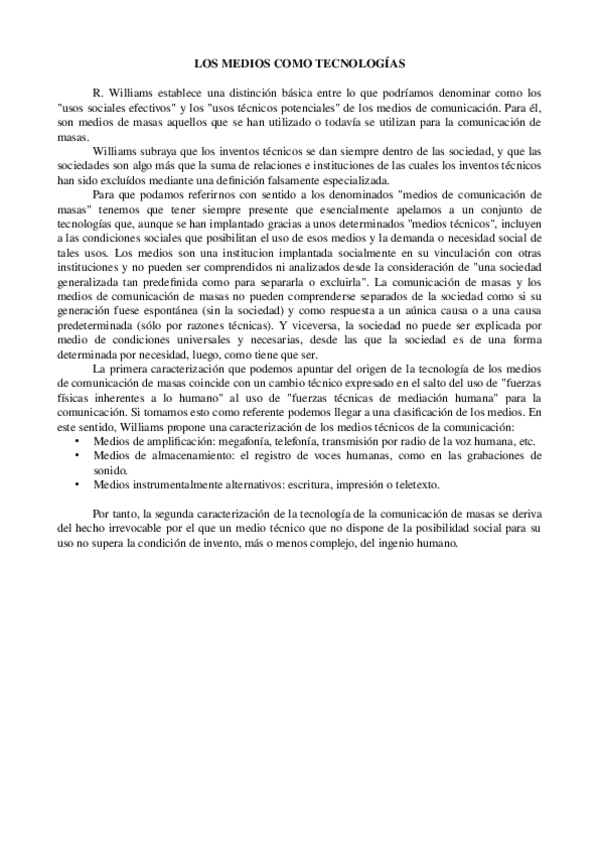 LOS MEDIOS COMO TECNOLOGÍAS

R. Williams establece una distinción básica entre lo que podríamos denominar como los "usos sociales efectivos" y los "usos técnicos potenciales" de los medios de comunicación. Para él, son medios de masas aquellos que se han utilizado o todavía se utilizan para la comunicación de masas.

Williams subraya que los inventos técnicos se dan siempre dentro de las sociedad, y que las sociedades son algo más que la suma de relaciones e instituciones de las cuales los inventos técnicos han sido excluídos mediante una definición falsamente especializada.

Para que podamos referirnos con sentido a los denominados "medios de comunicación de masas" tenemos que tener siempre presente que esencialmente apelamos a un conjunto de tecnologías que, aunque se han implantado gracias a unos determinados "medios técnicos", incluyen a las condiciones sociales que posibilitan el uso de esos medios y la demanda o necesidad social de tales usos. Los medios son una institucion implantada socialmente en su vinculación con otras instituciones y no pueden ser comprendidos ni analizados desde la consideración de "una sociedad generalizada tan predefinida como para separarla o excluirla". La comunicación de masas y los medios de comunicación de masas no pueden comprenderse separados de la sociedad como si su generación fuese espontánea (sin la sociedad) y como respuesta a un aúnica causa o a una causa predeterminada (sólo por razones técnicas). Y viceversa, la sociedad no puede ser explicada por medio de condiciones universales y necesarias, desde las que la sociedad es de una forma determinada por necesidad, luego, como tiene que ser.

La primera caracterización que podemos apuntar del origen de la tecnología de los medios de comunicación de masas coincide con un cambio técnico expresado en el salto del uso de "fuerzas físicas inherentes a lo humano" al uso de "fuerzas técnicas de mediación humana" para la comunicación. Si tomamos esto como referente podemos llegar a una clasificación de los medios. En este sentido, Williams propone una caracterización de los medios técnicos de la comunicación:
• Medios de amplificación: megafonía, telefonía, transmisión por radio de la voz humana, etc.
• Medios de almacenamiento: el registro de voces humanas, como en las grabaciones de sonido.
• Medios instrumentalmente alternativos: escritura, impresión o teletexto.

Por tanto, la segunda caracterización de la tecnología de la comunicación de masas se deriva del hecho irrevocable por el que un medio técnico que no dispone de la posibilidad social para su uso no supera la condición de invento, más o menos complejo, del ingenio humano.